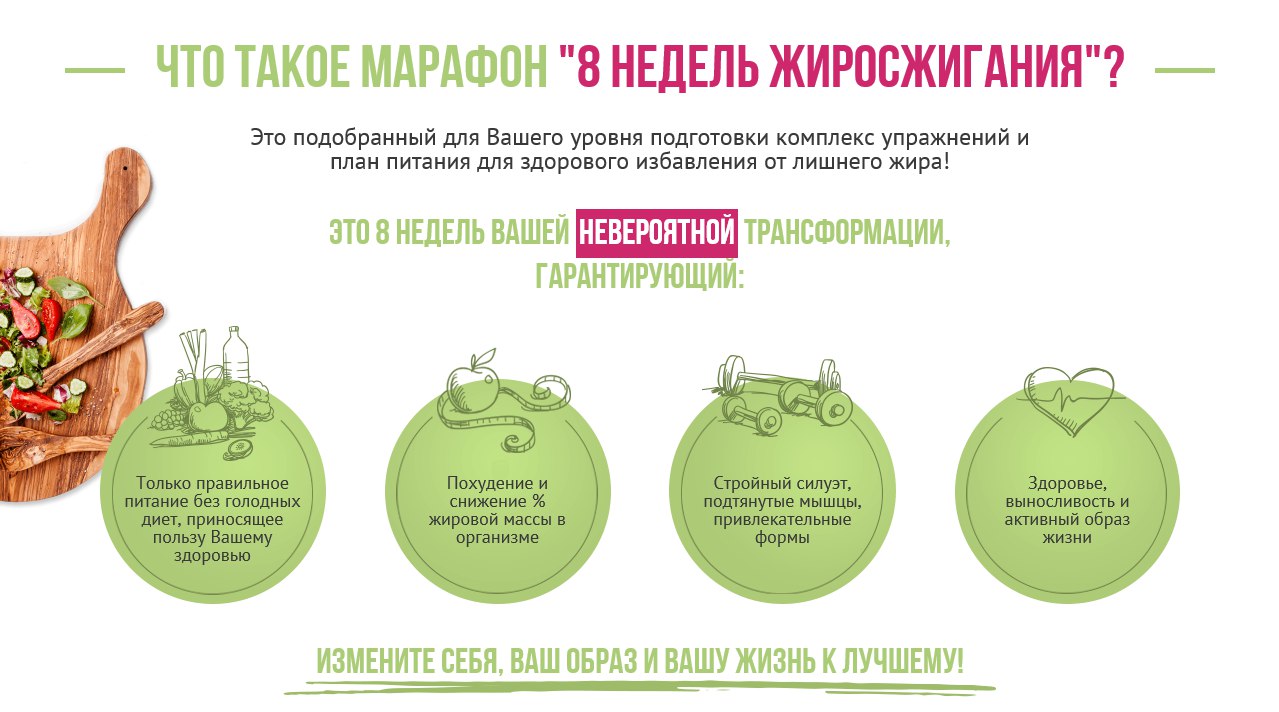 ЧТО ТАКОЕ МАРАФОН "8 НЕДЕЛЬ ЖИРОСЖИГАНИЯ"?

Это подобранный для Вашего уровня подготовки комплекс упражнений и план питания для здорового избавления от лишнего жира!

ЭТО 8 НЕДЕЛЬ ВАШЕЙ НЕВЕРОЯТНОЙ ТРАНСФОРМАЦИИ, ГАРАНТИРУЮЩИЙ:

Только правильное питание без голодных диет, приносящее пользу Вашему здоровью

Похудение и снижение % жировой массы в организме

Стройный силуэт, подтянутые мышцы, привлекательные формы

Здоровье, выносливость и активный образ жизни

ИЗМЕНИТЕ СЕБЯ, ВАШ ОБРАЗ И ВАШУ ЖИЗНЬ К ЛУЧШЕМУ!